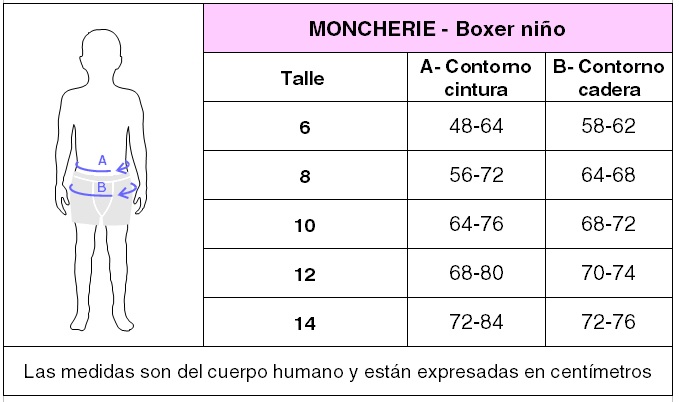 A
B

MONCHERIE - Boxer niño

| Talle | A- Contorno cintura | B- Contorno cadera |
|---|---|---|
| 6 | 48-64 | 58-62 |
| 8 | 56-72 | 64-68 |
| 10 | 64-76 | 68-72 |
| 12 | 68-80 | 70-74 |
| 14 | 72-84 | 72-76 |

Las medidas son del cuerpo humano y están expresadas en centímetros